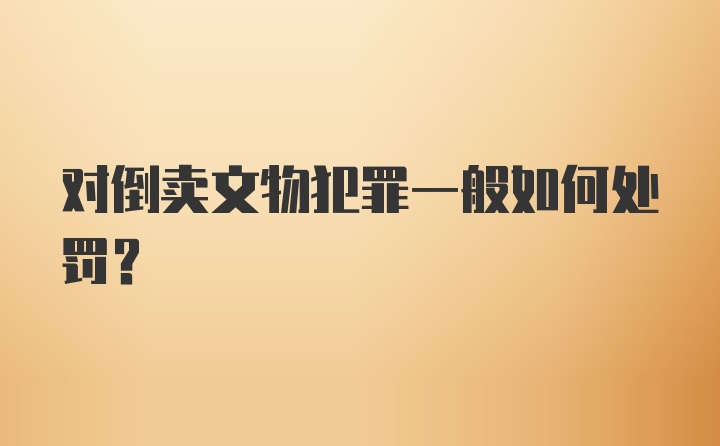 对倒卖文物犯罪一般如何处罚？